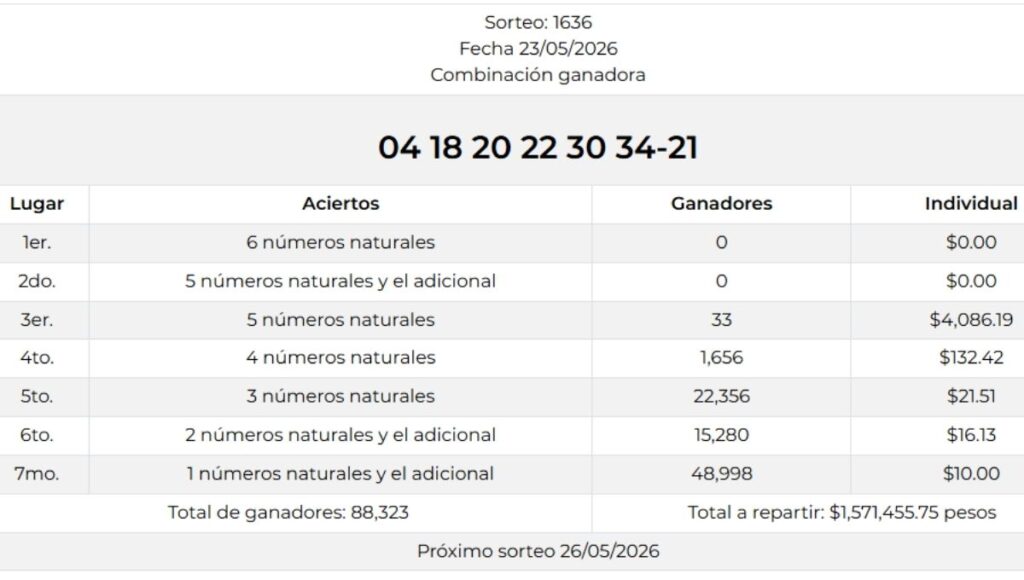 Sorteo: 1636
Fecha 23/05/2026
Combinación ganadora

04 18 20 22 30 34-21

| Lugar | Aciertos | Ganadores | Individual |
|---|---|---|---|
| 1er. | 6 números naturales | 0 | $0.00 |
| 2do. | 5 números naturales y el adicional | 0 | $0.00 |
| 3er. | 5 números naturales | 33 | $4,086.19 |
| 4to. | 4 números naturales | 1,656 | $132.42 |
| 5to. | 3 números naturales | 22,356 | $21.51 |
| 6to. | 2 números naturales y el adicional | 15,280 | $16.13 |
| 7mo. | 1 números naturales y el adicional | 48,998 | $10.00 |

Total de ganadores: 88,323

Total a repartir: $1,571,455.75 pesos

Próximo sorteo 26/05/2026